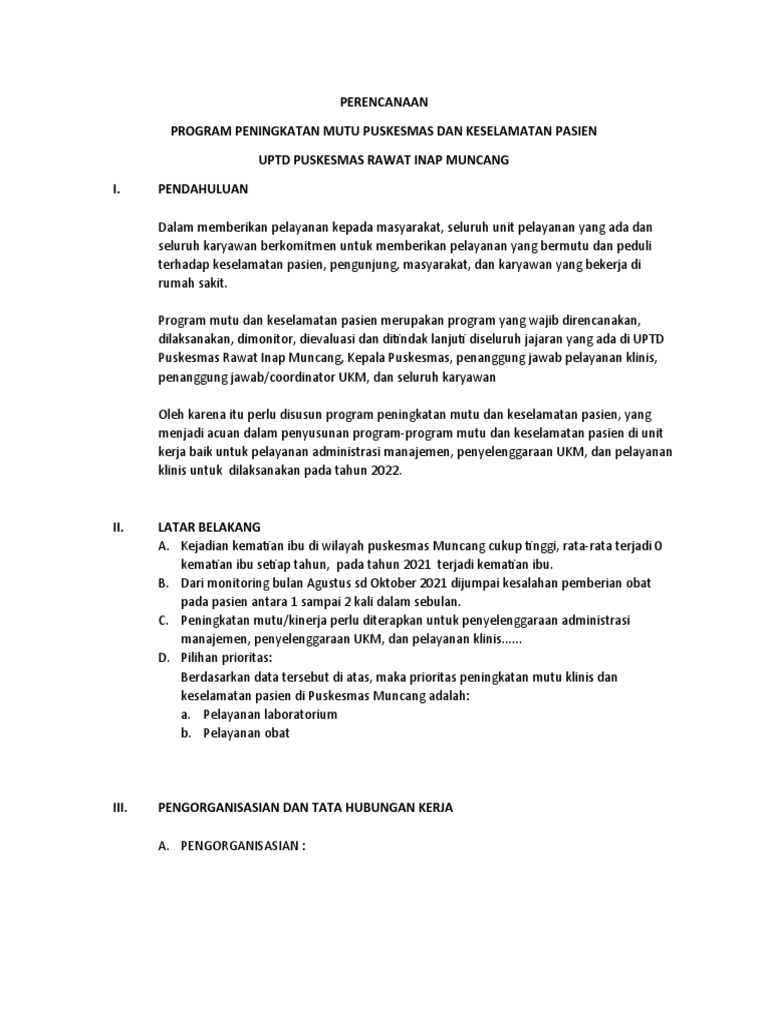 PERENCANAAN

PROGRAM PENINGKATAN MUTU PUSKESMAS DAN KESELAMATAN PASIEN

UPTD PUSKESMAS RAWAT INAP MUNCANG

I. PENDAHULUAN

Dalam memberikan pelayanan kepada masyarakat, seluruh unit pelayanan yang ada dan seluruh karyawan berkomitmen untuk memberikan pelayanan yang bermutu dan peduli terhadap keselamatan pasien, pengunjung, masyarakat, dan karyawan yang bekerja di rumah sakit.

Program mutu dan keselamatan pasien merupakan program yang wajib direncanakan, dilaksanakan, dimonitor, dievaluasi dan ditindak lanjuti diseluruh jajaran yang ada di UPTD Puskesmas Rawat Inap Muncang, Kepala Puskesmas, penanggung jawab pelayanan klinis, penanggung jawab/coordinator UKM, dan seluruh karyawan

Oleh karena itu perlu disusun program peningkatan mutu dan keselamatan pasien, yang menjadi acuan dalam penyusunan program-program mutu dan keselamatan pasien di unit kerja baik untuk pelayanan administrasi manajemen, penyelenggaraan UKM, dan pelayanan klinis untuk dilaksanakan pada tahun 2022.

II. LATAR BELAKANG
A. Kejadian kematian ibu di wilayah puskesmas Muncang cukup tinggi, rata-rata terjadi 0 kematian ibu setiap tahun, pada tahun 2021 terjadi kematian ibu.
B. Dari monitoring bulan Agustus sd Oktober 2021 dijumpai kesalahan pemberian obat pada pasien antara 1 sampai 2 kali dalam sebulan.
C. Peningkatan mutu/kinerja perlu diterapkan untuk penyelenggaraan administrasi manajemen, penyelenggaraan UKM, dan pelayanan klinis......
D. Pilihan prioritas:
Berdasarkan data tersebut di atas, maka prioritas peningkatan mutu klinis dan keselamatan pasien di Puskesmas Muncang adalah:
a. Pelayanan laboratorium
b. Pelayanan obat

III. PENGORGANISASIAN DAN TATA HUBUNGAN KERJA

A. PENGORGANISASIAN :